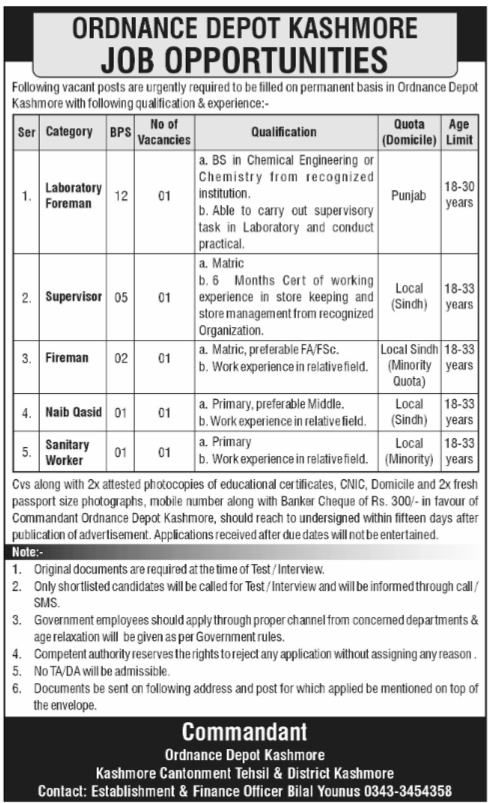 ORDNANCE DEPOT KASHMORE
JOB OPPORTUNITIES

Following vacant posts are urgently required to be filled on permanent basis in Ordnance Depot Kashmore with following qualification & experience:-

| Ser | Category | BPS | No of Vacancies | Qualification | Quota (Domicile) | Age Limit |
|---|---|---|---|---|---|---|
| 1. | Laboratory Foreman | 12 | 01 | a. BS in Chemical Engineering or Chemistry from recognized institution. b. Able to carry out supervisory task in Laboratory and conduct practical. | Punjab | 18-30 years |
| 2. | Supervisor | 05 | 01 | a. Matric b. 6 Months Cert of working experience in store keeping and store management from recognized Organization. | Local (Sindh) | 18-33 years |
| 3. | Fireman | 02 | 01 | a. Matric, preferable FA/FSc. b. Work experience in relative field. | Local Sindh (Minority Quota) | 18-33 years |
| 4. | Naib Qasid | 01 | 01 | a. Primary, preferable Middle. b. Work experience in relative field. | Local (Sindh) | 18-33 years |
| 5. | Sanitary Worker | 01 | 01 | a. Primary b. Work experience in relative field. | Local (Minority) | 18-33 years |

Cvs along with 2x attested photocopies of educational certificates, CNIC, Domicile and 2x fresh passport size photographs, mobile number along with Banker Cheque of Rs. 300/- in favour of Commandant Ordnance Depot Kashmore, should reach to undersigned within fifteen days after publication of advertisement. Applications received after due dates will not be entertained.

Note:-
1. Original documents are required at the time of Test / Interview.
2. Only shortlisted candidates will be called for Test / Interview and will be informed through call / SMS.
3. Government employees should apply through proper channel from concerned departments & age relaxation will be given as per Government rules.
4. Competent authority reserves the rights to reject any application without assigning any reason .
5. No TA/DA will be admissible.
6. Documents be sent on following address and post for which applied be mentioned on top of the envelope.

Commandant
Ordnance Depot Kashmore
Kashmore Cantonment Tehsil & District Kashmore
Contact: Establishment & Finance Officer Bilal Younus 0343-3454358